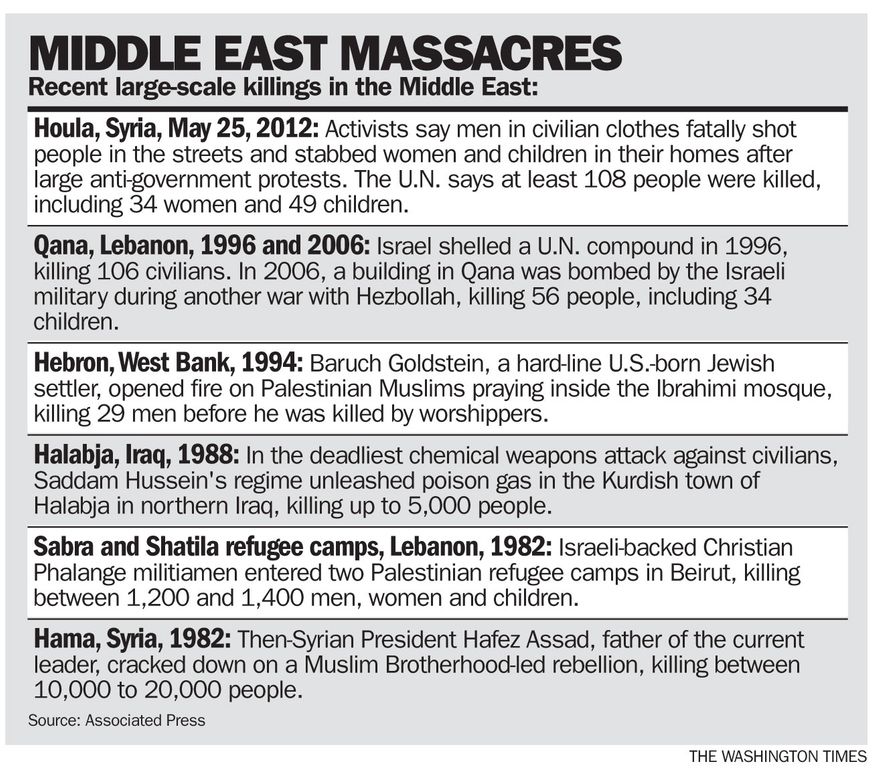 MIDDLE EAST MASSACRES
Recent large-scale killings in the Middle East:

Houla, Syria, May 25, 2012: Activists say men in civilian clothes fatally shot people in the streets and stabbed women and children in their homes after large anti-government protests. The U.N. says at least 108 people were killed, including 34 women and 49 children.

Qana, Lebanon, 1996 and 2006: Israel shelled a U.N. compound in 1996, killing 106 civilians. In 2006, a building in Qana was bombed by the Israeli military during another war with Hezbollah, killing 56 people, including 34 children.

Hebron, West Bank, 1994: Baruch Goldstein, a hard-line U.S.-born Jewish settler, opened fire on Palestinian Muslims praying inside the Ibrahimi mosque, killing 29 men before he was killed by worshippers.

Halabja, Iraq, 1988: In the deadliest chemical weapons attack against civilians, Saddam Hussein's regime unleashed poison gas in the Kurdish town of Halabja in northern Iraq, killing up to 5,000 people.

Sabra and Shatila refugee camps, Lebanon, 1982: Israeli-backed Christian Phalange militiamen entered two Palestinian refugee camps in Beirut, killing between 1,200 and 1,400 men, women and children.

Hama, Syria, 1982: Then-Syrian President Hafez Assad, father of the current leader, cracked down on a Muslim Brotherhood-led rebellion, killing between 10,000 to 20,000 people.

Source: Associated Press

THE WASHINGTON TIMES